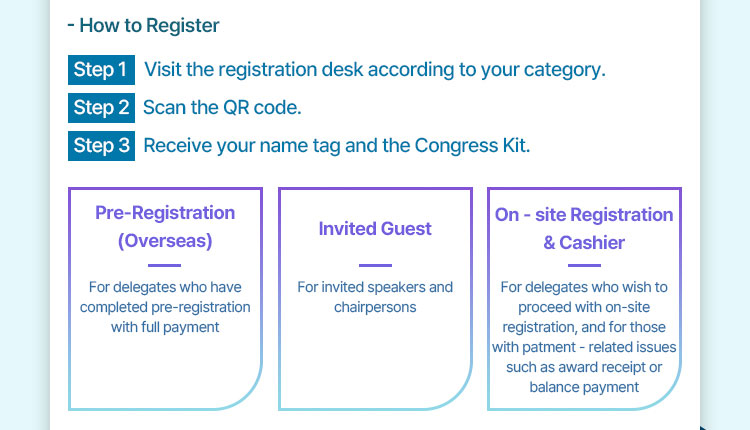 - How to Register

Step 1 Visit the registration desk according to your category.

Step 2 Scan the QR code.

Step 3 Receive your name tag and the Congress Kit.

Pre-Registration (Overseas)

For delegates who have completed pre-registration with full payment

Invited Guest

For invited speakers and chairpersons

On - site Registration & Cashier

For delegates who wish to proceed with on-site registration, and for those with patment - related issues such as award receipt or balance payment